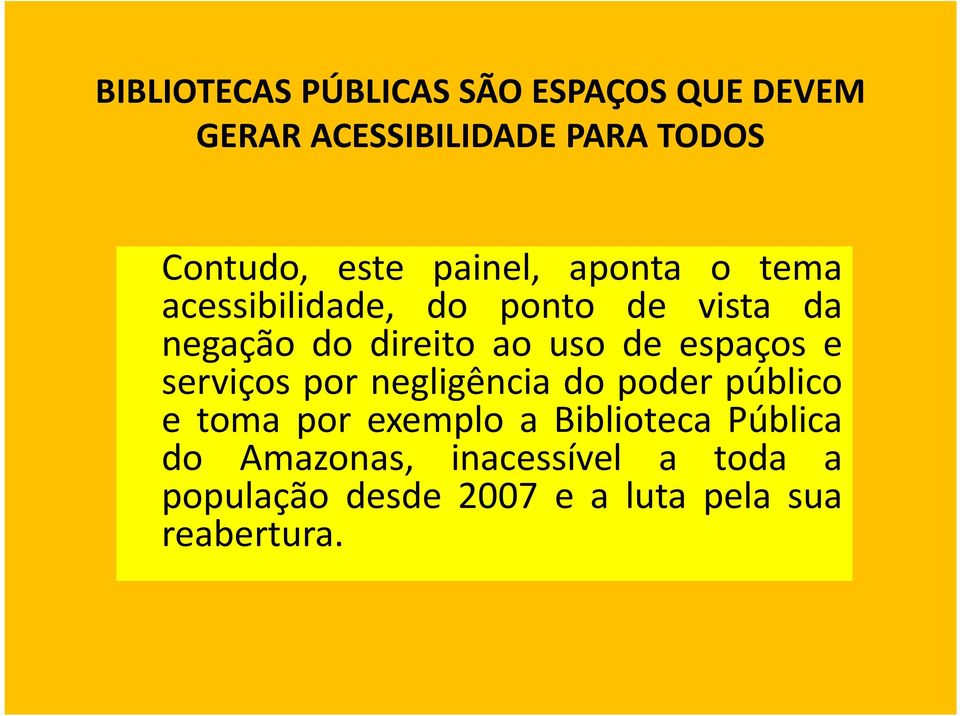 BIBLIOTECAS PÚBLICAS SÃO ESPAÇOS QUE DEVEM GERAR ACESSIBILIDADE PARA TODOS

Contudo, este painel, aponta o tema acessibilidade, do ponto de vista da negação do direito ao uso de espaços e serviços por negligência do poder público e toma por exemplo a Biblioteca Pública do Amazonas, inacessível a toda a população desde 2007 e a luta pela sua reabertura.